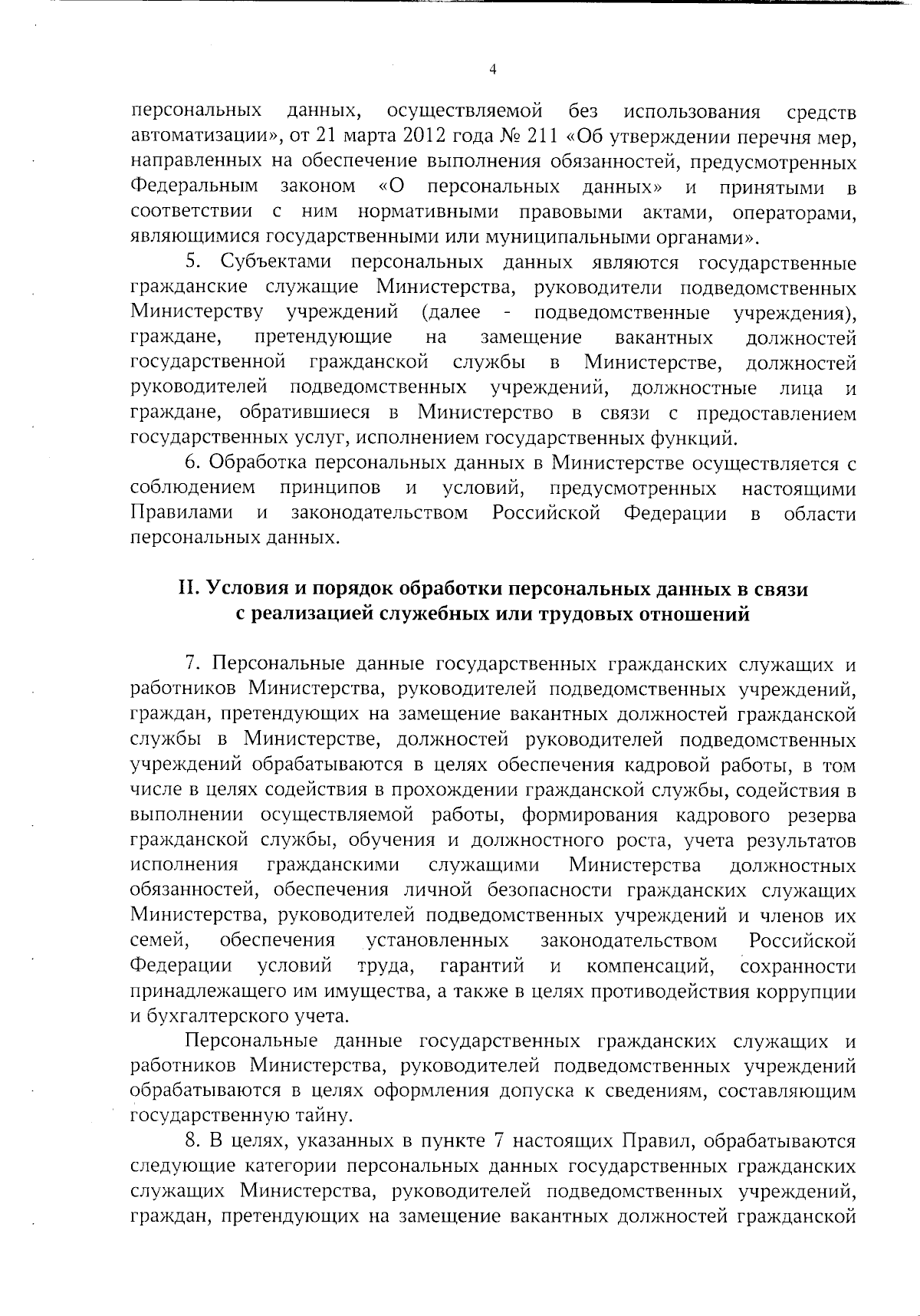 4

персональных данных, осуществляемой без использования средств автоматизации», от 21 марта 2012 года № 211 «Об утверждении перечня мер, направленных на обеспечение выполнения обязанностей, предусмотренных Федеральным законом «О персональных данных» и принятыми в соответствии с ним нормативными правовыми актами, операторами, являющимися государственными или муниципальными органами».

5. Субъектами персональных данных являются государственные гражданские служащие Министерства, руководители подведомственных Министерству учреждений (далее - подведомственные учреждения), граждане, претендующие на замещение вакантных должностей государственной гражданской службы в Министерстве, должностей руководителей подведомственных учреждений, должностные лица и граждане, обратившиеся в Министерство в связи с предоставлением государственных услуг, исполнением государственных функций.

6. Обработка персональных данных в Министерстве осуществляется с соблюдением принципов и условий, предусмотренных настоящими Правилами и законодательством Российской Федерации в области персональных данных.

II. Условия и порядок обработки персональных данных в связи с реализацией служебных или трудовых отношений

7. Персональные данные государственных гражданских служащих и работников Министерства, руководителей подведомственных учреждений, граждан, претендующих на замещение вакантных должностей гражданской службы в Министерстве, должностей руководителей подведомственных учреждений обрабатываются в целях обеспечения кадровой работы, в том числе в целях содействия в прохождении гражданской службы, содействия в выполнении осуществляемой работы, формирования кадрового резерва гражданской службы, обучения и должностного роста, учета результатов исполнения гражданскими служащими Министерства должностных обязанностей, обеспечения личной безопасности гражданских служащих Министерства, руководителей подведомственных учреждений и членов их семей, обеспечения установленных законодательством Российской Федерации условий труда, гарантий и компенсаций, сохранности принадлежащего им имущества, а также в целях противодействия коррупции и бухгалтерского учета.

Персональные данные государственных гражданских служащих и работников Министерства, руководителей подведомственных учреждений обрабатываются в целях оформления допуска к сведениям, составляющим государственную тайну.

8. В целях, указанных в пункте 7 настоящих Правил, обрабатываются следующие категории персональных данных государственных гражданских служащих Министерства, руководителей подведомственных учреждений, граждан, претендующих на замещение вакантных должностей гражданской